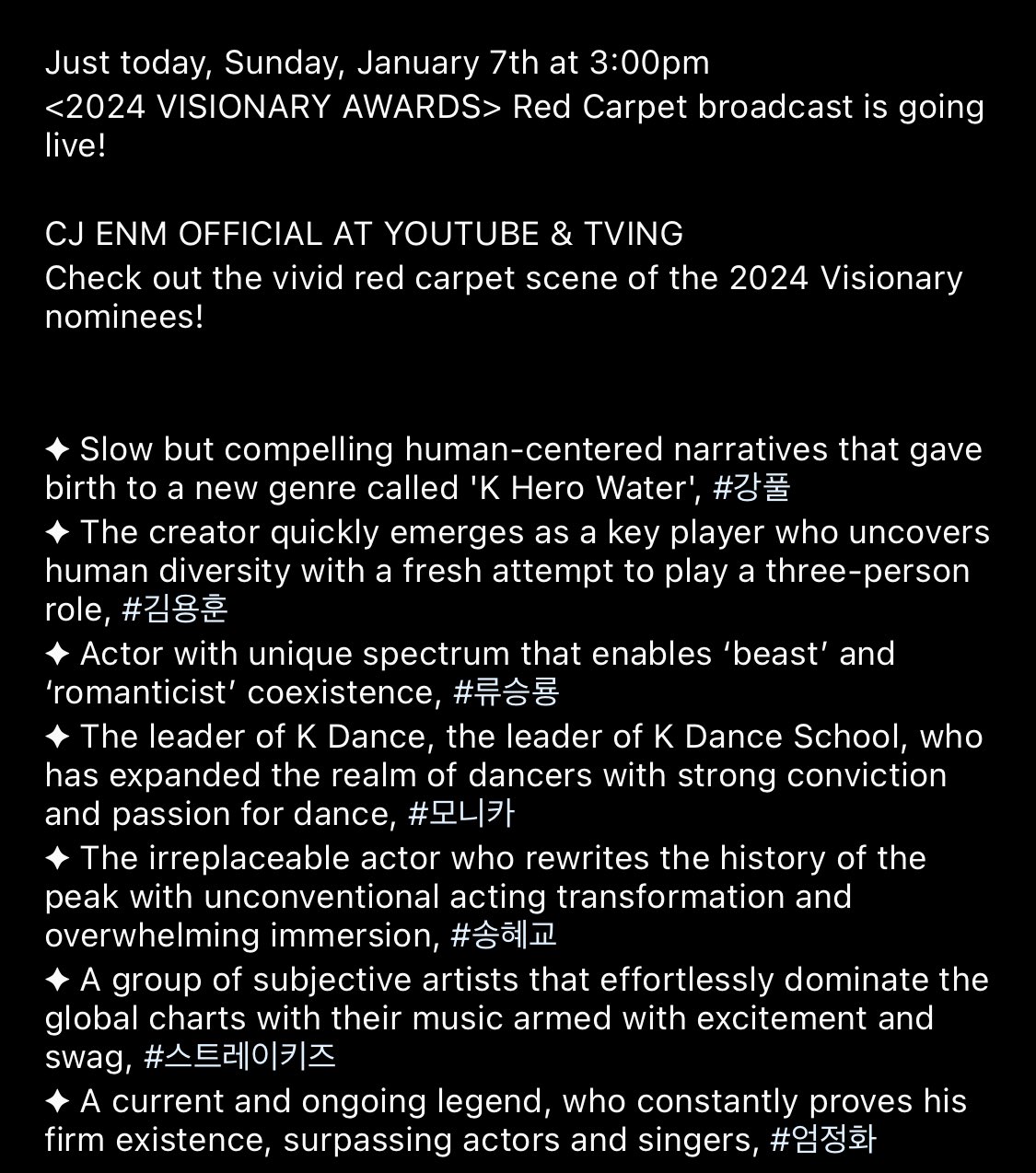 Just today, Sunday, January 7th at 3:00pm
<2024 VISIONARY AWARDS> Red Carpet broadcast is going live!

CJ ENM OFFICIAL AT YOUTUBE & TVING
Check out the vivid red carpet scene of the 2024 Visionary nominees!

✦ Slow but compelling human-centered narratives that gave birth to a new genre called 'K Hero Water', #강풀
✦ The creator quickly emerges as a key player who uncovers human diversity with a fresh attempt to play a three-person role, #김용훈
✦ Actor with unique spectrum that enables ‘beast’ and ‘romanticist’ coexistence, #류승룡
✦ The leader of K Dance, the leader of K Dance School, who has expanded the realm of dancers with strong conviction and passion for dance, #모니카
✦ The irreplaceable actor who rewrites the history of the peak with unconventional acting transformation and overwhelming immersion, #송혜교
✦ A group of subjective artists that effortlessly dominate the global charts with their music armed with excitement and swag, #스트레이키즈
✦ A current and ongoing legend, who constantly proves his firm existence, surpassing actors and singers, #엄정화